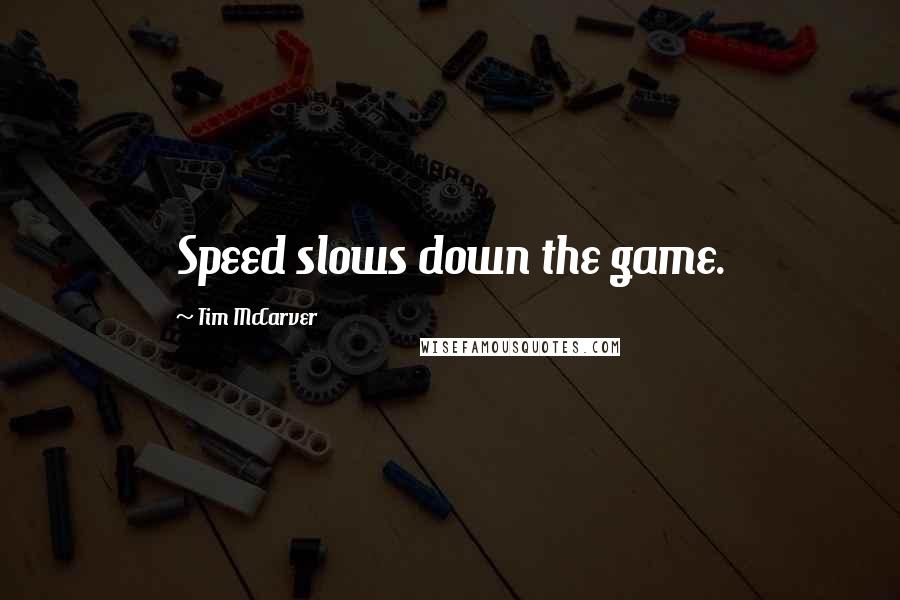 Speed slows down the game.

~ Tim McCarver

WISEFAMOUSQUOTES.COM